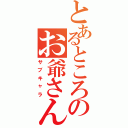 とあるところのお爺さん
サブキャラ